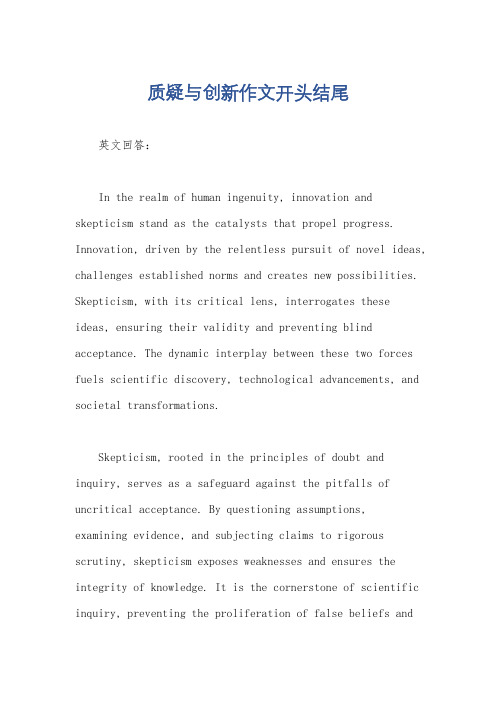 质疑与创新作文开头结尾

英文回答：

In the realm of human ingenuity, innovation and skepticism stand as the catalysts that propel progress. Innovation, driven by the relentless pursuit of novel ideas, challenges established norms and creates new possibilities. Skepticism, with its critical lens, interrogates these ideas, ensuring their validity and preventing blind acceptance. The dynamic interplay between these two forces fuels scientific discovery, technological advancements, and societal transformations.

Skepticism, rooted in the principles of doubt and inquiry, serves as a safeguard against the pitfalls of uncritical acceptance. By questioning assumptions, examining evidence, and subjecting claims to rigorous scrutiny, skepticism exposes weaknesses and ensures the integrity of knowledge. It is the cornerstone of scientific inquiry, preventing the proliferation of false beliefs and